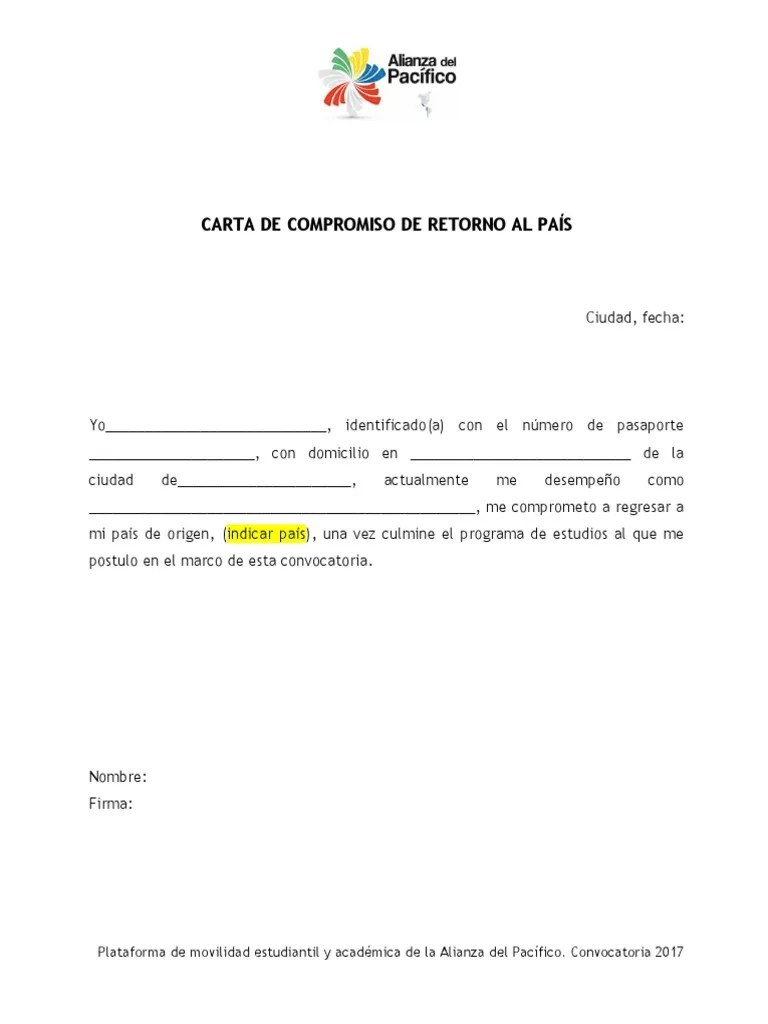 Alianza del Pacífico

CARTA DE COMPROMISO DE RETORNO AL PAÍS

Ciudad, fecha:

Yo____________________________, identificado(a) con el número de pasaporte _____________________, con domicilio en ____________________________ de la ciudad de______________________, actualmente me desempeño como _________________________________________________, me comprometo a regresar a mi país de origen, (indicar país), una vez culmine el programa de estudios al que me postulo en el marco de esta convocatoria.

Nombre:
Firma:

Plataforma de movilidad estudiantil y académica de la Alianza del Pacífico. Convocatoria 2017